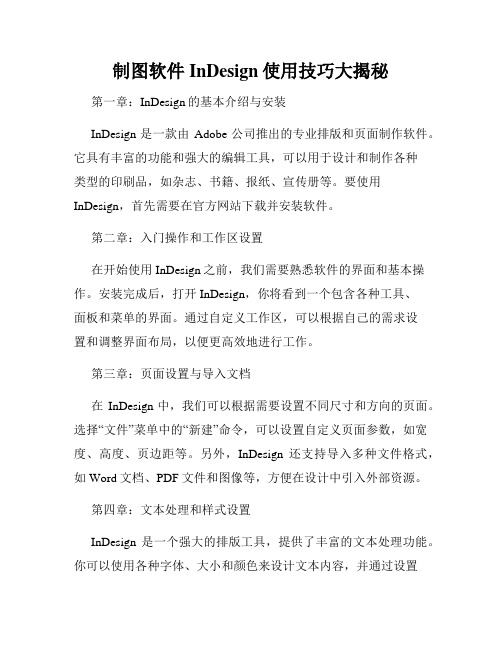 制图软件 InDesign 使用技巧大揭秘

第一章：InDesign 的基本介绍与安装

InDesign 是一款由 Adobe 公司推出的专业排版和页面制作软件。它具有丰富的功能和强大的编辑工具，可以用于设计和制作各种类型的印刷品，如杂志、书籍、报纸、宣传册等。要使用 InDesign，首先需要在官方网站下载并安装软件。

第二章：入门操作和工作区设置

在开始使用 InDesign 之前，我们需要熟悉软件的界面和基本操作。安装完成后，打开 InDesign，你将看到一个包含各种工具、面板和菜单的界面。通过自定义工作区，可以根据自己的需求设置和调整界面布局，以便更高效地进行工作。

第三章：页面设置与导入文档

在 InDesign 中，我们可以根据需要设置不同尺寸和方向的页面。选择“文件”菜单中的“新建”命令，可以设置自定义页面参数，如宽度、高度、页边距等。另外，InDesign 还支持导入多种文件格式，如 Word 文档、PDF 文件和图像等，方便在设计中引入外部资源。

第四章：文本处理和样式设置

InDesign 是一个强大的排版工具，提供了丰富的文本处理功能。你可以使用各种字体、大小和颜色来设计文本内容，并通过设置